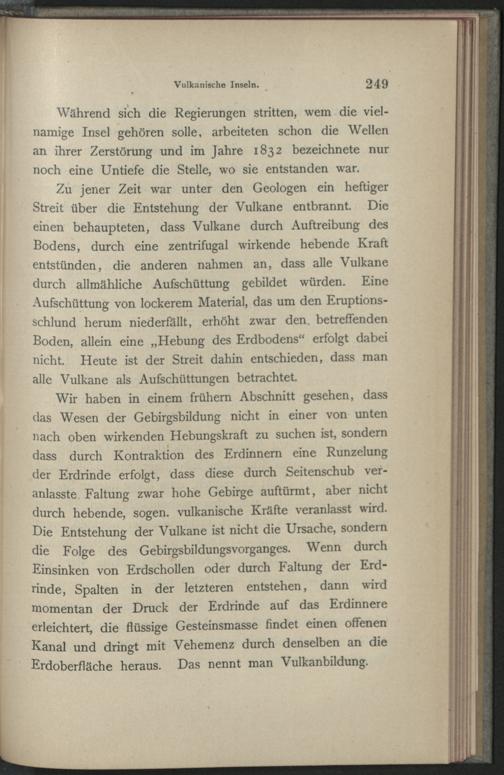 Vulkanische Inseln. 249

Während sich die Regierungen stritten, wem die vielnamige Insel gehören solle, arbeiteten schon die Wellen an ihrer Zerstörung und im Jahre 1832 bezeichnete nur noch eine Untiefe die Stelle, wo sie entstanden war.

Zu jener Zeit war unter den Geologen ein heftiger Streit über die Entstehung der Vulkane entbrannt. Die einen behaupteten, dass Vulkane durch Auftreibung des Bodens, durch eine zentrifugal wirkende hebende Kraft entstünden, die anderen nahmen an, dass alle Vulkane durch allmähliche Aufschüttung gebildet würden. Eine Aufschüttung von lockerem Material, das um den Eruptionsschlund herum niederfällt, erhöht zwar den betreffenden Boden, allein eine „Hebung des Erdbodens“ erfolgt dabei nicht. Heute ist der Streit dahin entschieden, dass man alle Vulkane als Aufschüttungen betrachtet.

Wir haben in einem frühern Abschnitt gesehen, dass das Wesen der Gebirgsbildung nicht in einer von unten nach oben wirkenden Hebungskraft zu suchen ist, sondern dass durch Kontraktion des Erdinnern eine Runzelung der Erdrinde erfolgt, dass diese durch Seitenschub veranlasste Faltung zwar hohe Gebirge auftürmt, aber nicht durch hebende, sogen. vulkanische Kräfte veranlasst wird. Die Entstehung der Vulkane ist nicht die Ursache, sondern die Folge des Gebirgsbildungsvorganges. Wenn durch Einsinken von Erdschollen oder durch Faltung der Erdrinde, Spalten in der letzteren entstehen, dann wird momentan der Druck der Erdrinde auf das Erdinnere erleichtert, die flüssige Gesteinsmasse findet einen offenen Kanal und dringt mit Vehemenz durch denselben an die Erdoberfläche heraus. Das nennt man Vulkanbildung.